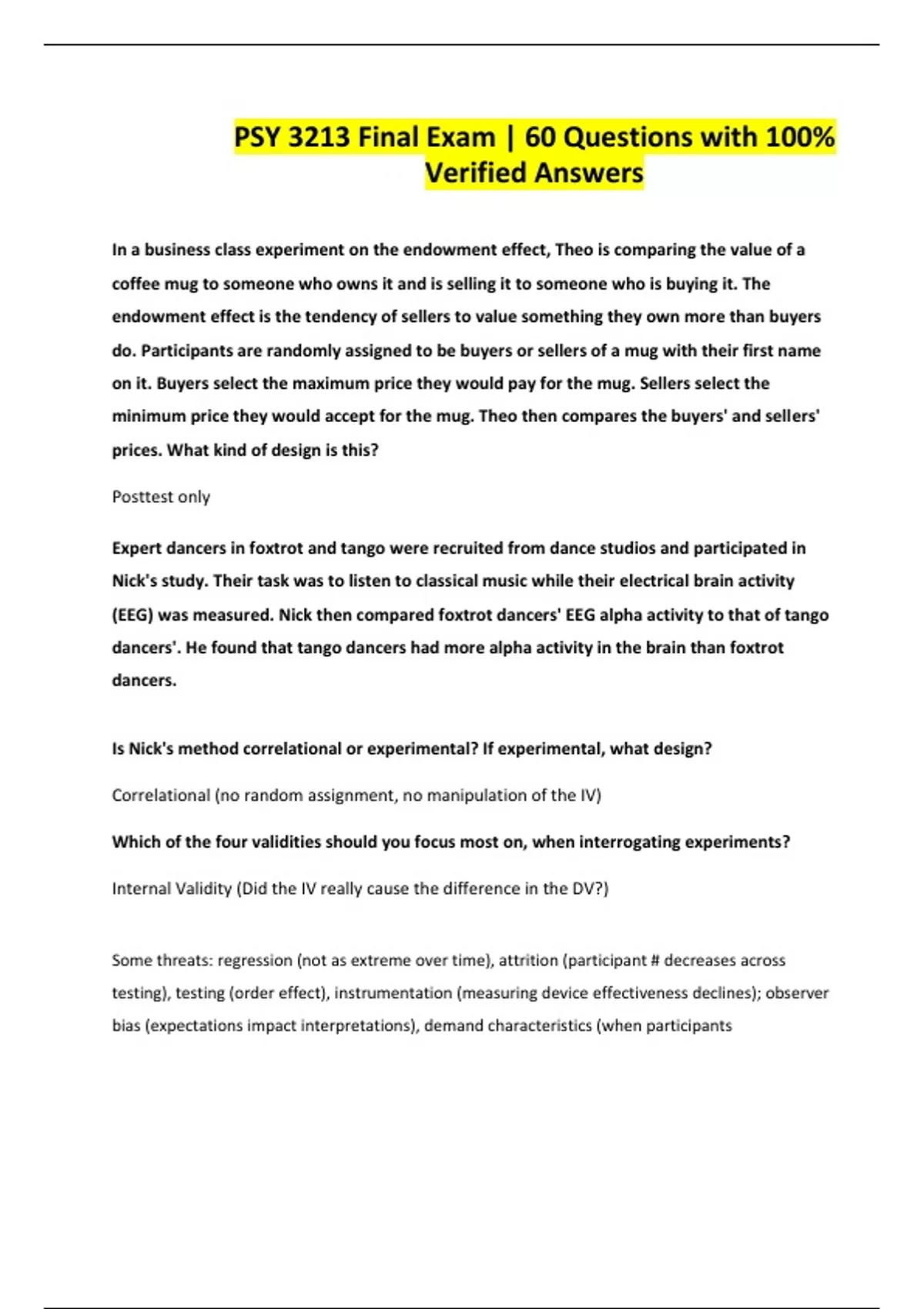 PSY 3213 Final Exam | 60 Questions with 100% Verified Answers

In a business class experiment on the endowment effect, Theo is comparing the value of a coffee mug to someone who owns it and is selling it to someone who is buying it. The endowment effect is the tendency of sellers to value something they own more than buyers do. Participants are randomly assigned to be buyers or sellers of a mug with their first name on it. Buyers select the maximum price they would pay for the mug. Sellers select the minimum price they would accept for the mug. Theo then compares the buyers' and sellers' prices. What kind of design is this?

Posttest only

Expert dancers in foxtrot and tango were recruited from dance studios and participated in Nick's study. Their task was to listen to classical music while their electrical brain activity (EEG) was measured. Nick then compared foxtrot dancers' EEG alpha activity to that of tango dancers'. He found that tango dancers had more alpha activity in the brain than foxtrot dancers.

Is Nick's method correlational or experimental? If experimental, what design?

Correlational (no random assignment, no manipulation of the IV)

Which of the four validities should you focus most on, when interrogating experiments?

Internal Validity (Did the IV really cause the difference in the DV?)

Some threats: regression (not as extreme over time), attrition (participant # decreases across testing), testing (order effect), instrumentation (measuring device effectiveness declines); observer bias (expectations impact interpretations), demand characteristics (when participants